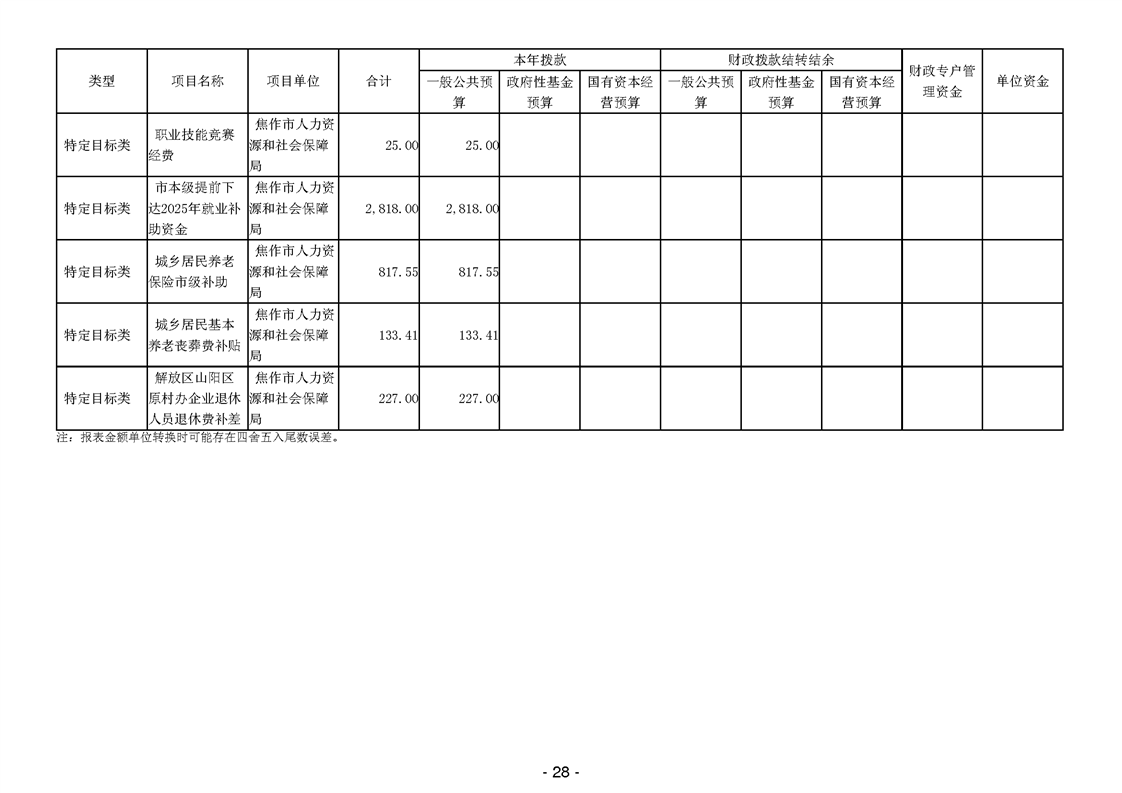 | 类型 | 项目名称 | 项目单位 | 合计 | 本年拨款 |  |  | 财政拨款结转结余 |  |  | 财政专户管理资金 | 单位资金 |
|---|---|---|---|---|---|---|---|---|---|---|---|
|  |  |  |  | 一般公共预算 | 政府性基金预算 | 国有资本经营预算 | 一般公共预算 | 政府性基金预算 | 国有资本经营预算 |  |  |
| 特定目标类 | 职业技能竞赛经费 | 焦作市人力资源和社会保障局 | 25.00 | 25.00 |  |  |  |  |  |  |  |
| 特定目标类 | 市本级提前下达2025年就业补助资金 | 焦作市人力资源和社会保障局 | 2,818.00 | 2,818.00 |  |  |  |  |  |  |  |
| 特定目标类 | 城乡居民养老保险市级补助 | 焦作市人力资源和社会保障局 | 817.55 | 817.55 |  |  |  |  |  |  |  |
| 特定目标类 | 城乡居民基本养老丧葬费补贴 | 焦作市人力资源和社会保障局 | 133.41 | 133.41 |  |  |  |  |  |  |  |
| 特定目标类 | 解放区山阳区原村办企业退休人员退休费补差 | 焦作市人力资源和社会保障局 | 227.00 | 227.00 |  |  |  |  |  |  |  |

注：报表金额单位转换时可能存在四舍五入尾数误差。

- 28 -